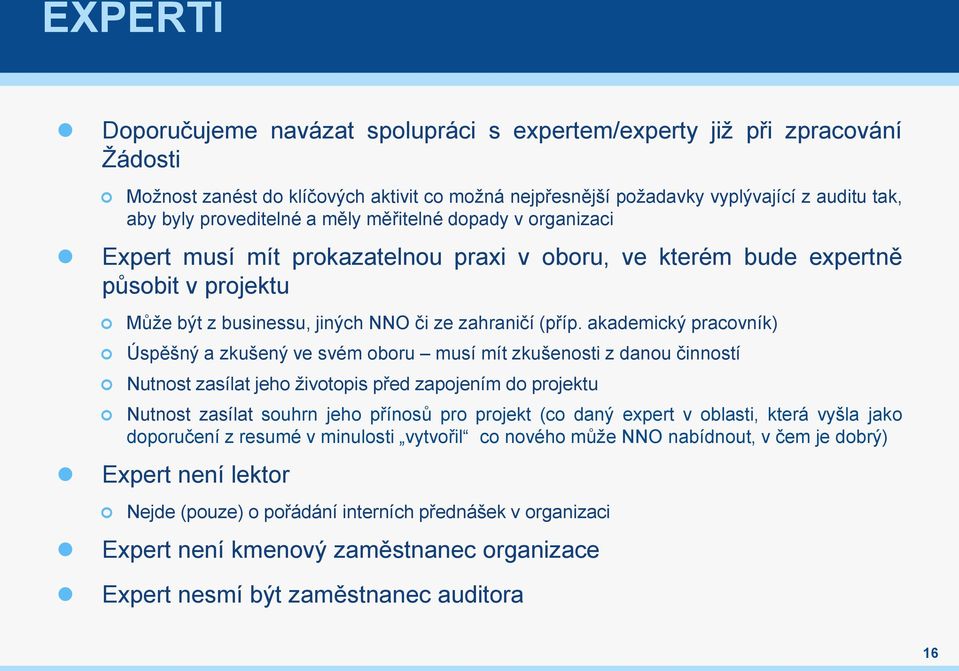 EXPERTI

Doporučujeme navázat spolupráci s expertem/experty již při zpracování Žádosti

Možnost zanést do klíčových aktivit co možná nejpřesnější požadavky vyplývající z auditu tak, aby byly proveditelné a měly měřitelné dopady v organizaci

Expert musí mít prokazatelnou praxi v oboru, ve kterém bude expertně působit v projektu

Může být z businessu, jiných NNO či ze zahraničí (příp. akademický pracovník)

Úspěšný a zkušený ve svém oboru – musí mít zkušenosti z danou činností

Nutnost zasílat jeho životopis před zapojením do projektu

Nutnost zasílat souhrn jeho přínosů pro projekt (co daný expert v oblasti, která vyšla jako doporučení z resumé v minulosti „vytvořil“ co nového může NNO nabídnout, v čem je dobrý)

Expert není lektor

Nejde (pouze) o pořádání interních přednášek v organizaci

Expert není kmenový zaměstnanec organizace

Expert nesmí být zaměstnanec auditora

16